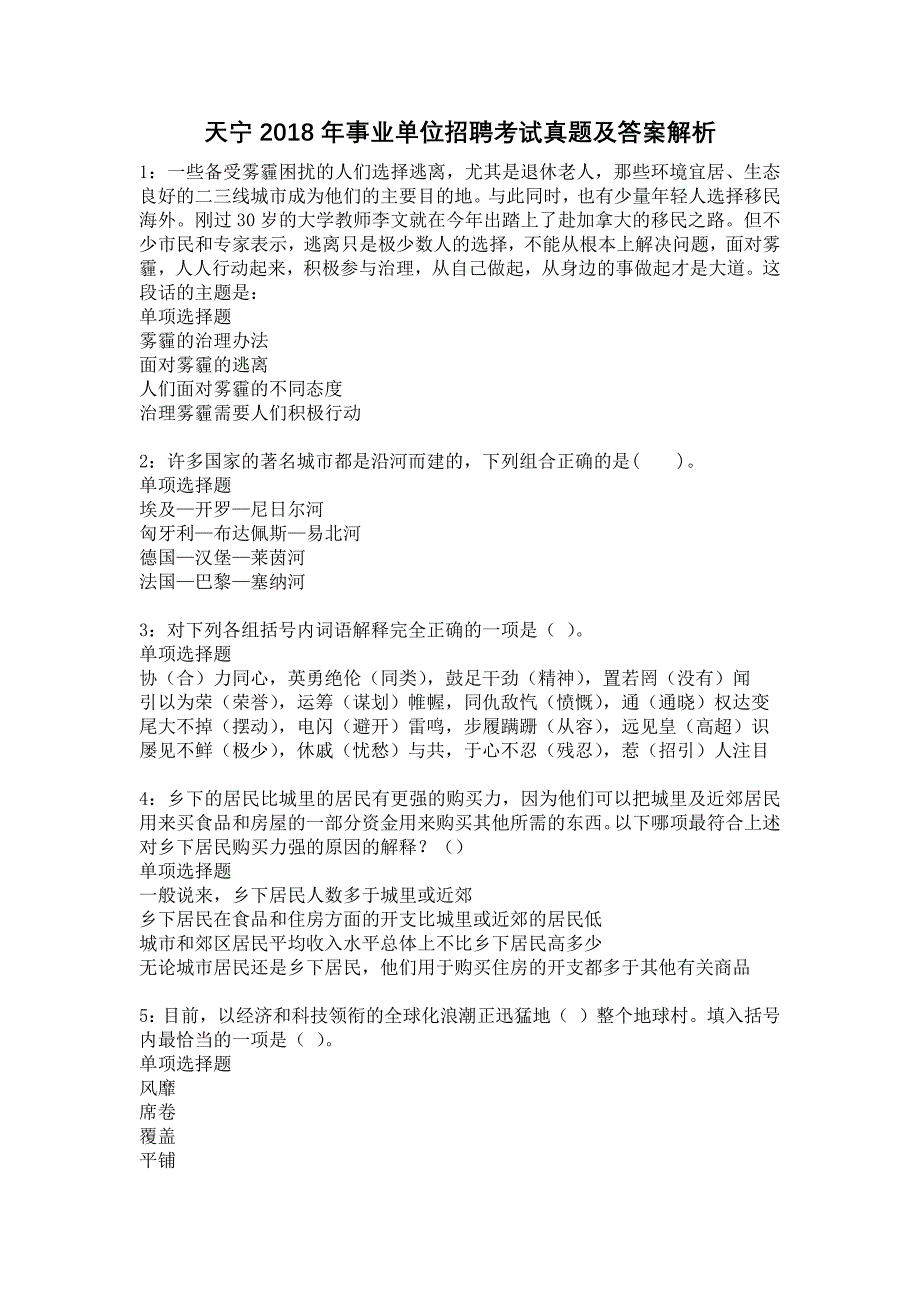 天宁2018年事业单位招聘考试真题及答案解析

1：一些备受雾霾困扰的人们选择逃离，尤其是退休老人，那些环境宜居、生态良好的二三线城市成为他们的主要目的地。与此同时，也有少量年轻人选择移民海外。刚过30岁的大学教师李文就在今年出踏上了赴加拿大的移民之路。但不少市民和专家表示，逃离只是极少数人的选择，不能从根本上解决问题，面对雾霾，人人行动起来，积极参与治理，从自己做起，从身边的事做起才是大道。这段话的主题是：
单项选择题
雾霾的治理办法
面对雾霾的逃离
人们面对雾霾的不同态度
治理雾霾需要人们积极行动

2：许多国家的著名城市都是沿河而建的，下列组合正确的是(　　)。
单项选择题
埃及—开罗—尼日尔河
匈牙利—布达佩斯—易北河
德国—汉堡—莱茵河
法国—巴黎—塞纳河

3：对下列各组括号内词语解释完全正确的一项是（ ）。
单项选择题
协（合）力同心，英勇绝伦（同类），鼓足干劲（精神），置若罔（没有）闻
引以为荣（荣誉），运筹（谋划）帷幄，同仇敌忾（愤慨），通（通晓）权达变
尾大不掉（摆动），电闪（避开）雷鸣，步履蹒跚（从容），远见皇（高超）识
屡见不鲜（极少），休戚（忧愁）与共，于心不忍（残忍），惹（招引）人注目

4：乡下的居民比城里的居民有更强的购买力，因为他们可以把城里及近郊居民用来买食品和房屋的一部分资金用来购买其他所需的东西。以下哪项最符合上述对乡下居民购买力强的原因的解释？（）
单项选择题
一般说来，乡下居民人数多于城里或近郊
乡下居民在食品和住房方面的开支比城里或近郊的居民低
城市和郊区居民平均收入水平总体上不比乡下居民高多少
无论城市居民还是乡下居民，他们用于购买住房的开支都多于其他有关商品

5：目前，以经济和科技领衔的全球化浪潮正迅猛地（ ）整个地球村。填入括号内最恰当的一项是（ ）。
单项选择题
风靡
席卷
覆盖
平铺